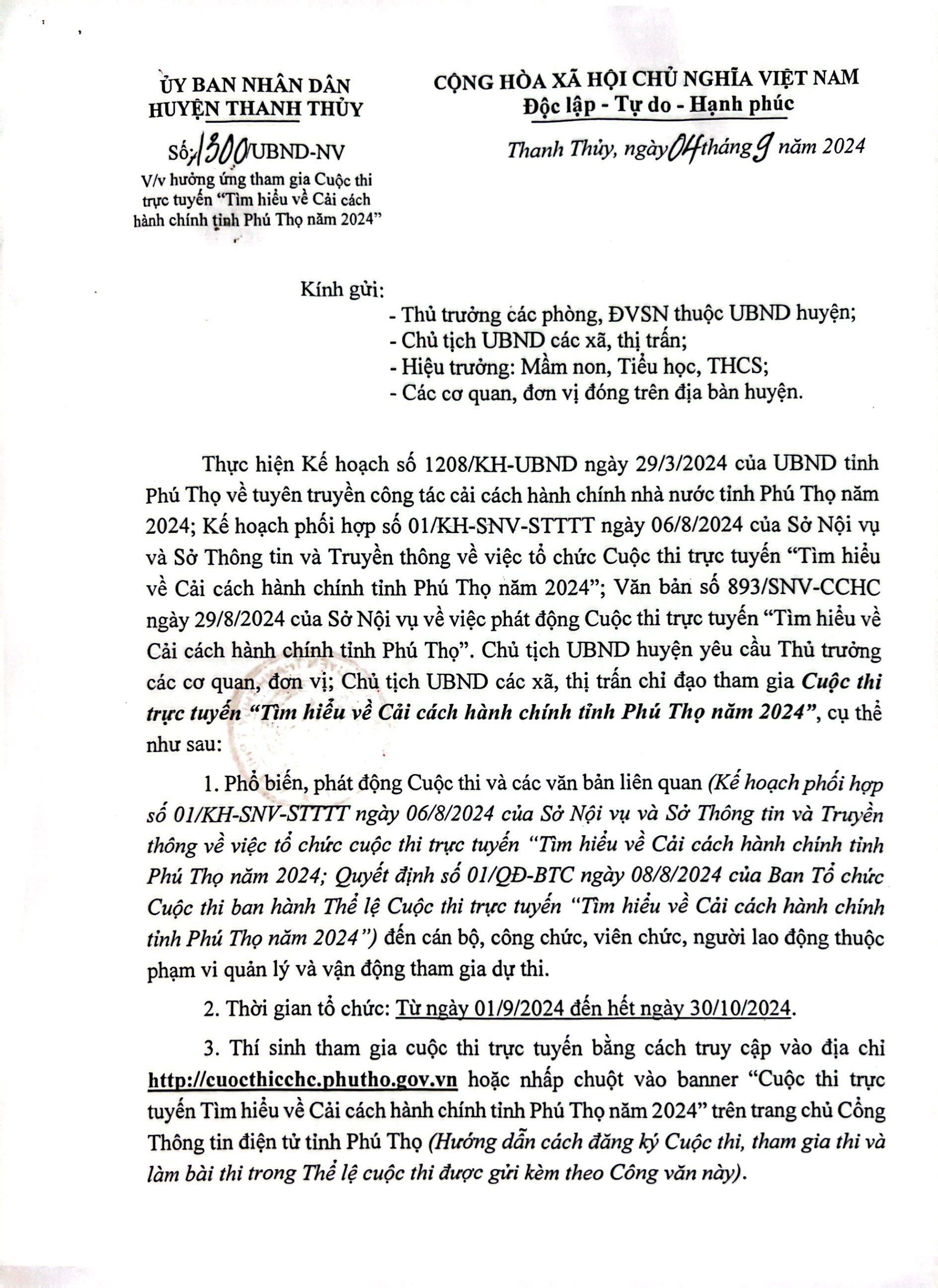 ỦY BAN NHÂN DÂN
HUYỆN THANH THỦY

Số: 1300/UBND-NV
V/v hưởng ứng tham gia Cuộc thi trực tuyến "Tìm hiểu về Cải cách hành chính tỉnh Phú Thọ năm 2024"

CỘNG HÒA XÃ HỘI CHỦ NGHĨA VIỆT NAM
Độc lập - Tự do - Hạnh phúc

Thanh Thủy, ngày 04 tháng 9 năm 2024

Kính gửi:
- Thủ trưởng các phòng, ĐVSN thuộc UBND huyện;
- Chủ tịch UBND các xã, thị trấn;
- Hiệu trưởng: Mầm non, Tiểu học, THCS;
- Các cơ quan, đơn vị đóng trên địa bàn huyện.

Thực hiện Kế hoạch số 1208/KH-UBND ngày 29/3/2024 của UBND tỉnh Phú Thọ về tuyên truyền công tác cải cách hành chính nhà nước tỉnh Phú Thọ năm 2024; Kế hoạch phối hợp số 01/KH-SNV-STTTT ngày 06/8/2024 của Sở Nội vụ và Sở Thông tin và Truyền thông về việc tổ chức Cuộc thi trực tuyến "Tìm hiểu về Cải cách hành chính tỉnh Phú Thọ năm 2024"; Văn bản số 893/SNV-CCHC ngày 29/8/2024 của Sở Nội vụ về việc phát động Cuộc thi trực tuyến "Tìm hiểu về Cải cách hành chính tỉnh Phú Thọ". Chủ tịch UBND huyện yêu cầu Thủ trưởng các cơ quan, đơn vị; Chủ tịch UBND các xã, thị trấn chỉ đạo tham gia Cuộc thi trực tuyến "Tìm hiểu về Cải cách hành chính tỉnh Phú Thọ năm 2024", cụ thể như sau:

1. Phổ biến, phát động Cuộc thi và các văn bản liên quan (Kế hoạch phối hợp số 01/KH-SNV-STTTT ngày 06/8/2024 của Sở Nội vụ và Sở Thông tin và Truyền thông về việc tổ chức cuộc thi trực tuyến "Tìm hiểu về Cải cách hành chính tỉnh Phú Thọ năm 2024; Quyết định số 01/QĐ-BTC ngày 08/8/2024 của Ban Tổ chức Cuộc thi ban hành Thể lệ Cuộc thi trực tuyến "Tìm hiểu về Cải cách hành chính tỉnh Phú Thọ năm 2024") đến cán bộ, công chức, viên chức, người lao động thuộc phạm vi quản lý và vận động tham gia dự thi.

2. Thời gian tổ chức: Từ ngày 01/9/2024 đến hết ngày 30/10/2024.

3. Thí sinh tham gia cuộc thi trực tuyến bằng cách truy cập vào địa chỉ http://cuocthicchc.phutho.gov.vn hoặc nhấp chuột vào banner "Cuộc thi trực tuyến Tìm hiểu về Cải cách hành chính tỉnh Phú Thọ năm 2024" trên trang chủ Cổng Thông tin điện tử tỉnh Phú Thọ (Hướng dẫn cách đăng ký Cuộc thi, tham gia thi và làm bài thi trong Thể lệ cuộc thi được gửi kèm theo Công văn này).